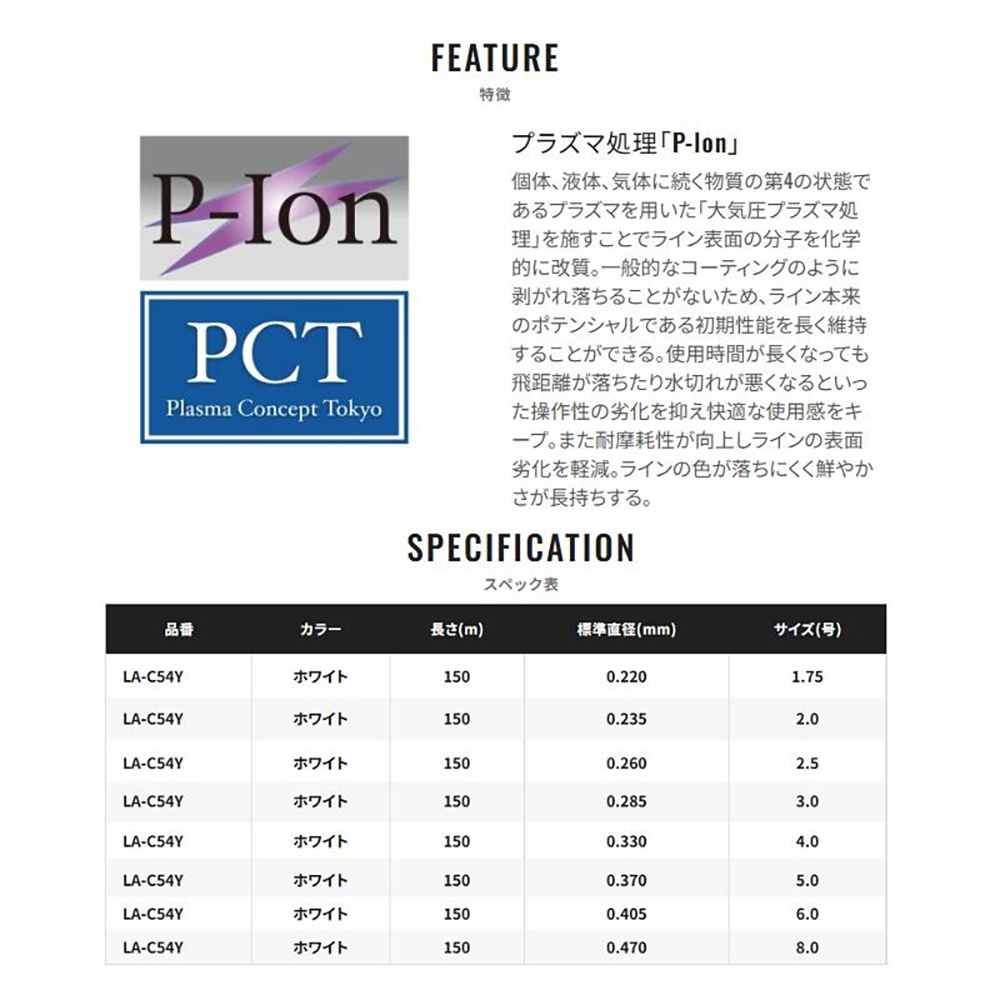 FEATURE
特徴

P-Ion

PCT
Plasma Concept Tokyo

プラズマ処理「P-Ion」

個体、液体、気体に続く物質の第4の状態であるプラズマを用いた「大気圧プラズマ処理」を施すことでライン表面の分子を化学的に改質。一般的なコーティングのように剥がれ落ちることがないため、ライン本来のポテンシャルである初期性能を長く維持することができる。使用時間が長くなっても飛距離が落ちたり水切れが悪くなるといった操作性の劣化を抑え快適な使用感をキープ。また耐摩耗性が向上しラインの表面劣化を軽減。ラインの色が落ちにくく鮮やかさが長持ちする。

SPECIFICATION
スペック表

| 品番 | カラー | 長さ(m) | 標準直径(mm) | サイズ(号) |
|---|---|---|---|---|
| LA-C54Y | ホワイト | 150 | 0.220 | 1.75 |
| LA-C54Y | ホワイト | 150 | 0.235 | 2.0 |
| LA-C54Y | ホワイト | 150 | 0.260 | 2.5 |
| LA-C54Y | ホワイト | 150 | 0.285 | 3.0 |
| LA-C54Y | ホワイト | 150 | 0.330 | 4.0 |
| LA-C54Y | ホワイト | 150 | 0.370 | 5.0 |
| LA-C54Y | ホワイト | 150 | 0.405 | 6.0 |
| LA-C54Y | ホワイト | 150 | 0.470 | 8.0 |